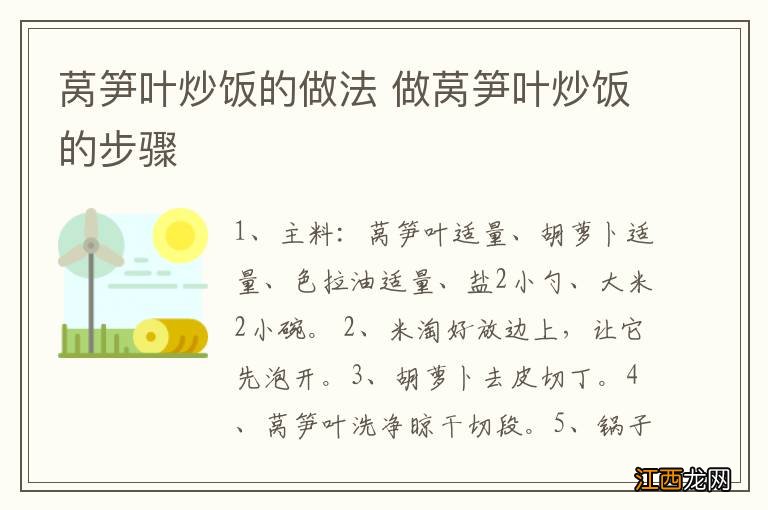 莴笋叶炒饭的做法 做莴笋叶炒饭的步骤

1、主料：莴笋叶适量、胡萝卜适量、色拉油适量、盐2小勺、大米2小碗。2、米淘好放边上，让它先泡开。3、胡萝卜去皮切丁。4、莴笋叶洗净晾干切段。5、锅子

江西龙网